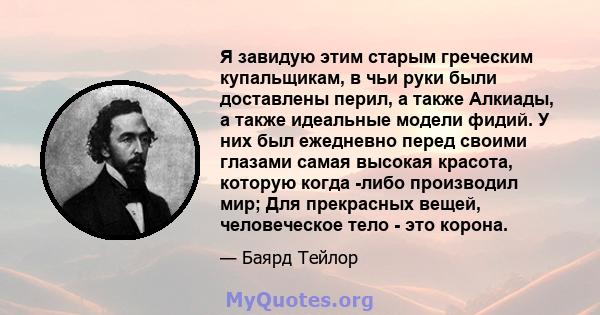 Я завидую этим старым греческим купальщикам, в чьи руки были доставлены перил, а также Алкиады, а также идеальные модели фидий. У них был ежедневно перед своими глазами самая высокая красота, которую когда -либо производил мир; Для прекрасных вещей, человеческое тело - это корона.

— Баярд Тейлор

MyQuotes.org